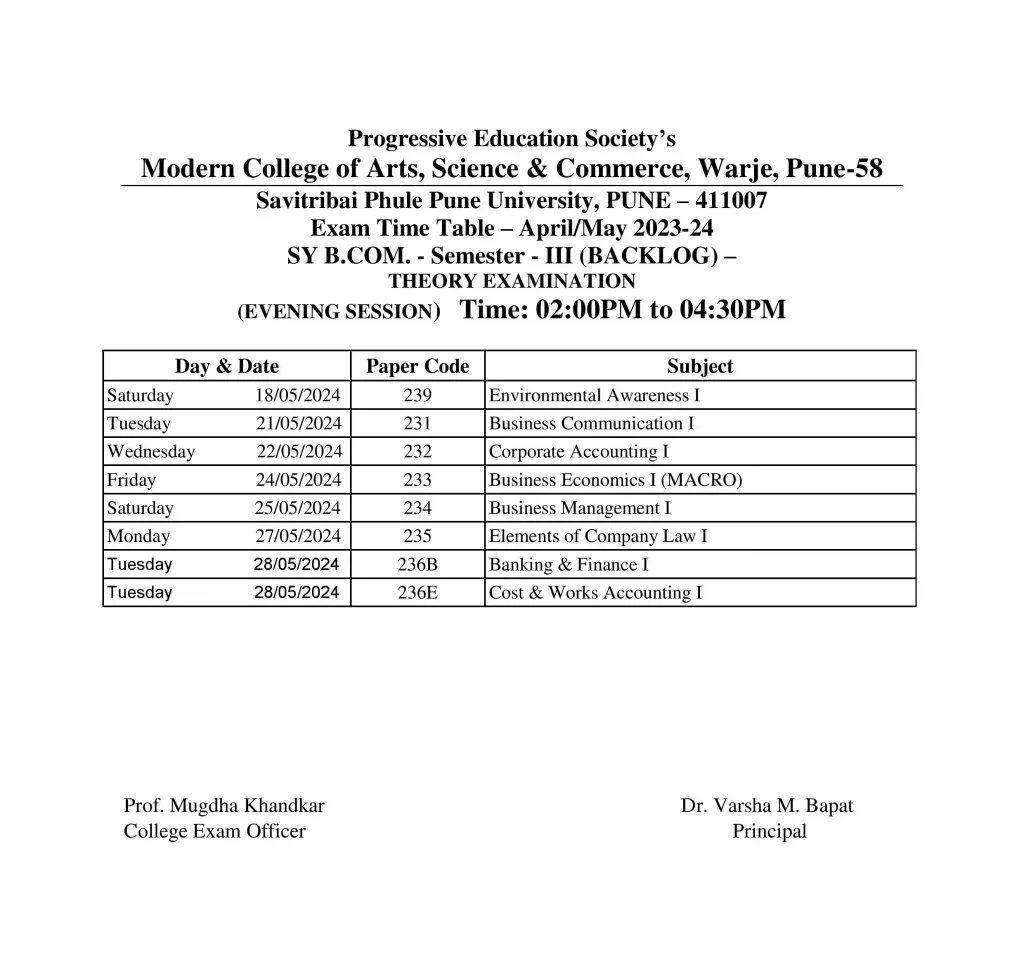 Progressive Education Society's
Modern College of Arts, Science & Commerce, Warje, Pune-58
Savitribai Phule Pune University, PUNE – 411007
Exam Time Table – April/May 2023-24
SY B.COM. - Semester - III (BACKLOG) –
THEORY EXAMINATION
(EVENING SESSION) Time: 02:00PM to 04:30PM

| Day & Date | Paper Code | Subject |
|---|---|---|
| Saturday 18/05/2024 | 239 | Environmental Awareness I |
| Tuesday 21/05/2024 | 231 | Business Communication I |
| Wednesday 22/05/2024 | 232 | Corporate Accounting I |
| Friday 24/05/2024 | 233 | Business Economics I (MACRO) |
| Saturday 25/05/2024 | 234 | Business Management I |
| Monday 27/05/2024 | 235 | Elements of Company Law I |
| Tuesday 28/05/2024 | 236B | Banking & Finance I |
| Tuesday 28/05/2024 | 236E | Cost & Works Accounting I |

Prof. Mugdha Khandkar
College Exam Officer

Dr. Varsha M. Bapat
Principal